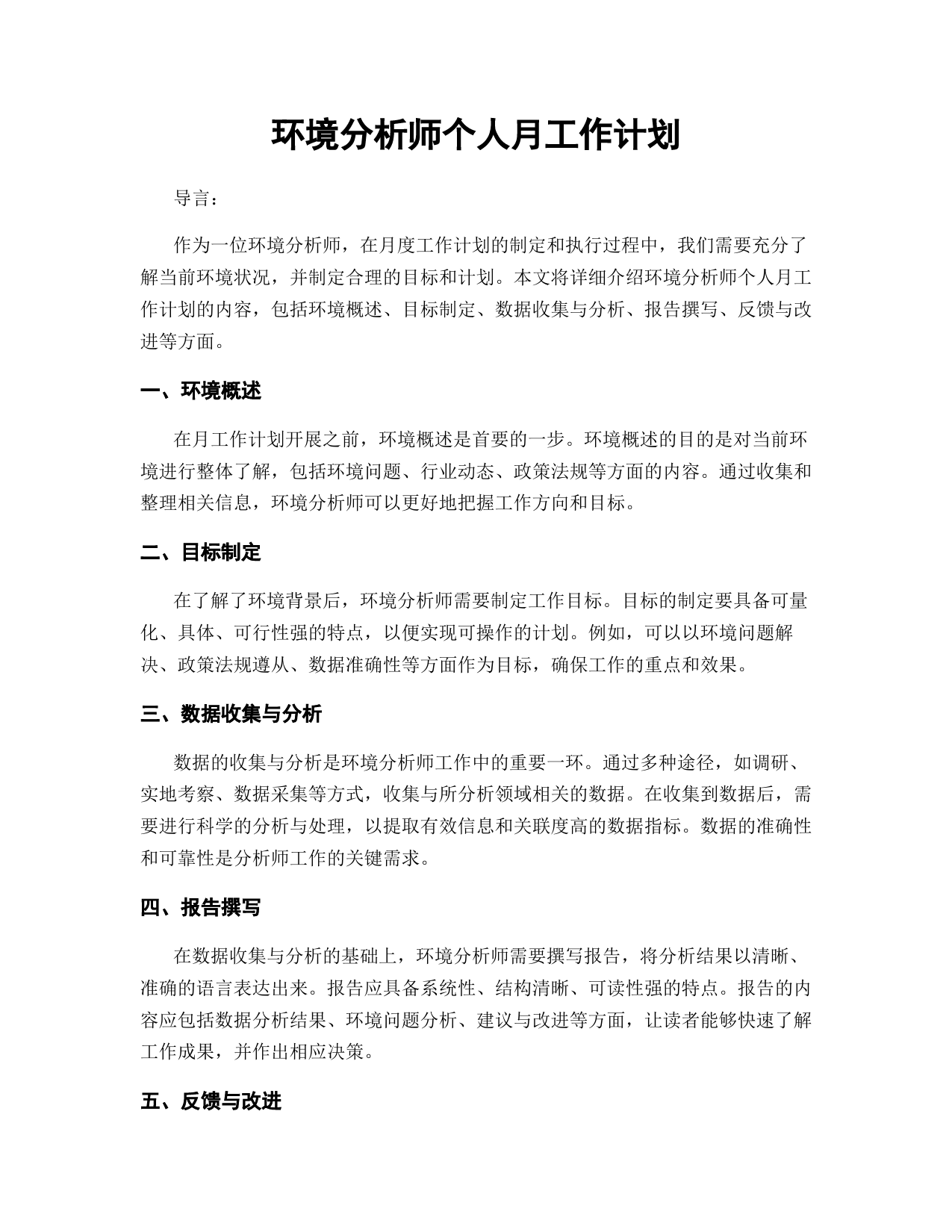 环境分析师个人月工作计划

导言：

作为一位环境分析师，在月度工作计划的制定和执行过程中，我们需要充分了解当前环境状况，并制定合理的目标和计划。本文将详细介绍环境分析师个人月工作计划的内容，包括环境概述、目标制定、数据收集与分析、报告撰写、反馈与改进等方面。

一、环境概述

在月工作计划开展之前，环境概述是首要的一步。环境概述的目的是对当前环境进行整体了解，包括环境问题、行业动态、政策法规等方面的内容。通过收集和整理相关信息，环境分析师可以更好地把握工作方向和目标。

二、目标制定

在了解了环境背景后，环境分析师需要制定工作目标。目标的制定要具备可量化、具体、可行性强的特点，以便实现可操作的计划。例如，可以以环境问题解决、政策法规遵从、数据准确性等方面作为目标，确保工作的重点和效果。

三、数据收集与分析

数据的收集与分析是环境分析师工作中的重要一环。通过多种途径，如调研、实地考察、数据采集等方式，收集与所分析领域相关的数据。在收集到数据后，需要进行科学的分析与处理，以提取有效信息和关联度高的数据指标。数据的准确性和可靠性是分析师工作的关键需求。

四、报告撰写

在数据收集与分析的基础上，环境分析师需要撰写报告，将分析结果以清晰、准确的语言表达出来。报告应具备系统性、结构清晰、可读性强的特点。报告的内容应包括数据分析结果、环境问题分析、建议与改进等方面，让读者能够快速了解工作成果，并作出相应决策。

五、反馈与改进